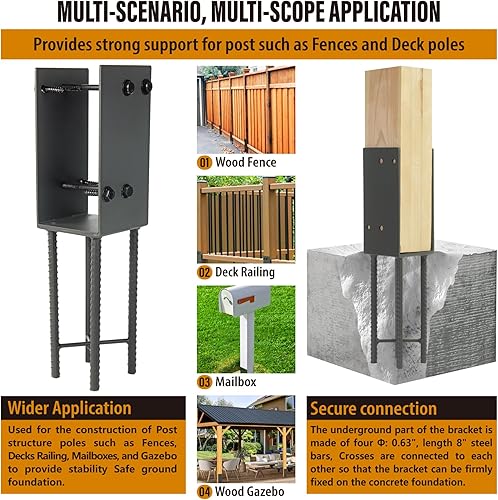 MULTI-SCENARIO, MULTI-SCOPE APPLICATION

Provides strong support for post such as Fences and Deck poles

01 Wood Fence

02 Deck Railing

03 Mailbox

04 Wood Gazebo

Wider Application

Used for the construction of Post structure poles such as Fences, Decks Railing, Mailboxes, and Gazebo to provide stability Safe ground foundation.

Secure connection

The underground part of the bracket is made of four Φ: 0.63", length 8" steel bars, Crosses are connected to each other so that the bracket can be firmly fixed on the concrete foundation.